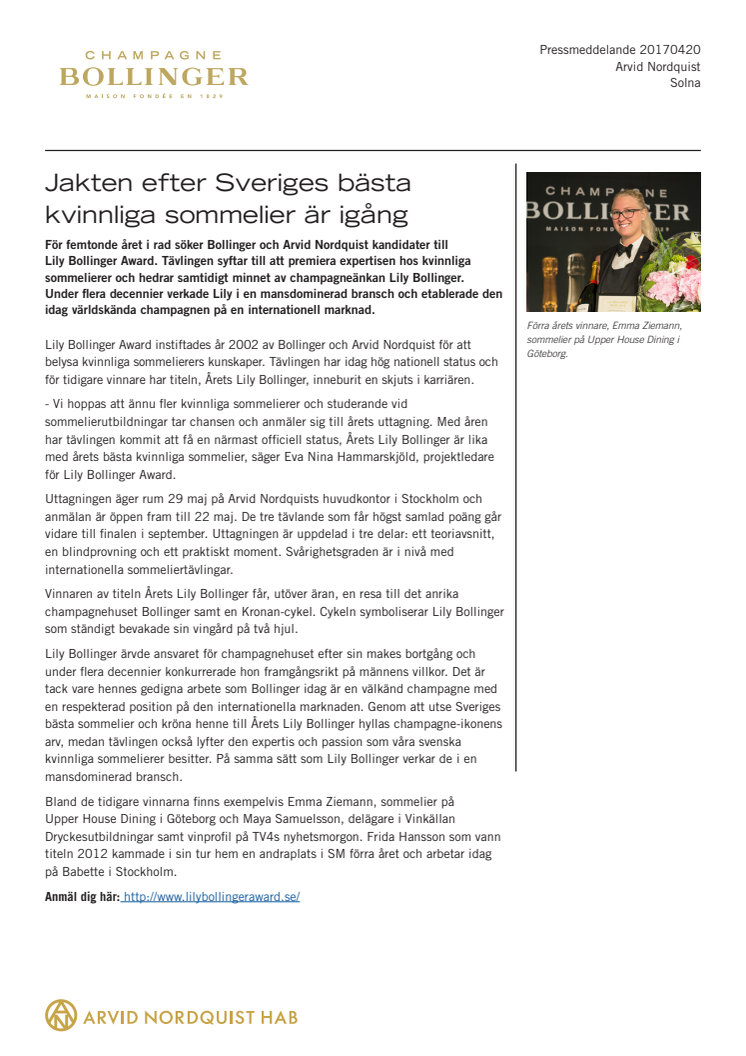 CHAMPAGNE
BOLLINGER
MAISON FONDÉE EN 1829

Pressmeddelande 20170420
Arvid Nordquist
Solna

Jakten efter Sveriges bästa kvinnliga sommelier är igång

För femtonde året i rad söker Bollinger och Arvid Nordquist kandidater till Lily Bollinger Award. Tävlingen syftar till att premiera expertisen hos kvinnliga sommelierer och hedrar samtidigt minnet av champagneänkan Lily Bollinger. Under flera decennier verkade Lily i en mansdominerad bransch och etablerade den idag världskända champagnen på en internationell marknad.

Lily Bollinger Award instiftades år 2002 av Bollinger och Arvid Nordquist för att belysa kvinnliga sommelierers kunskaper. Tävlingen har idag hög nationell status och för tidigare vinnare har titeln, Årets Lily Bollinger, inneburit en skjuts i karriären.

- Vi hoppas att ännu fler kvinnliga sommelierer och studerande vid sommelierutbildningar tar chansen och anmäler sig till årets uttagning. Med åren har tävlingen kommit att få en närmast officiell status, Årets Lily Bollinger är lika med årets bästa kvinnliga sommelier, säger Eva Nina Hammarskjöld, projektledare för Lily Bollinger Award.

Uttagningen äger rum 29 maj på Arvid Nordquists huvudkontor i Stockholm och anmälan är öppen fram till 22 maj. De tre tävlande som får högst samlad poäng går vidare till finalen i september. Uttagningen är uppdelad i tre delar: ett teoriavsnitt, en blindprovning och ett praktiskt moment. Svårighetsgraden är i nivå med internationella sommeliertävlingar.

Vinnaren av titeln Årets Lily Bollinger får, utöver äran, en resa till det anrika champagnehuset Bollinger samt en Kronan-cykel. Cykeln symboliserar Lily Bollinger som ständigt bevakade sin vingård på två hjul.

Lily Bollinger ärvde ansvaret för champagnehuset efter sin makes bortgång och under flera decennier konkurrerade hon framgångsrikt på männens villkor. Det är tack vare hennes gedigna arbete som Bollinger idag är en välkänd champagne med en respekterad position på den internationella marknaden. Genom att utse Sveriges bästa sommelier och kröna henne till Årets Lily Bollinger hyllas champagne-ikonens arv, medan tävlingen också lyfter den expertis och passion som våra svenska kvinnliga sommelierer besitter. På samma sätt som Lily Bollinger verkar de i en mansdominerad bransch.

Bland de tidigare vinnarna finns exempelvis Emma Ziemann, sommelier på Upper House Dining i Göteborg och Maya Samuelsson, delägare i Vinkällan Dryckesutbildningar samt vinprofil på TV4s nyhetsmorgon. Frida Hansson som vann titeln 2012 kammade i sin tur hem en andraplats i SM förra året och arbetar idag på Babette i Stockholm.

Anmäl dig här: http://www.lilybollingeraward.se/

CHAMPAGNE
BOLLINGER
MAISON FONDÉE EN 1829

Förra årets vinnare, Emma Ziemann, sommelier på Upper House Dining i Göteborg.

ARVID NORDQUIST HAB